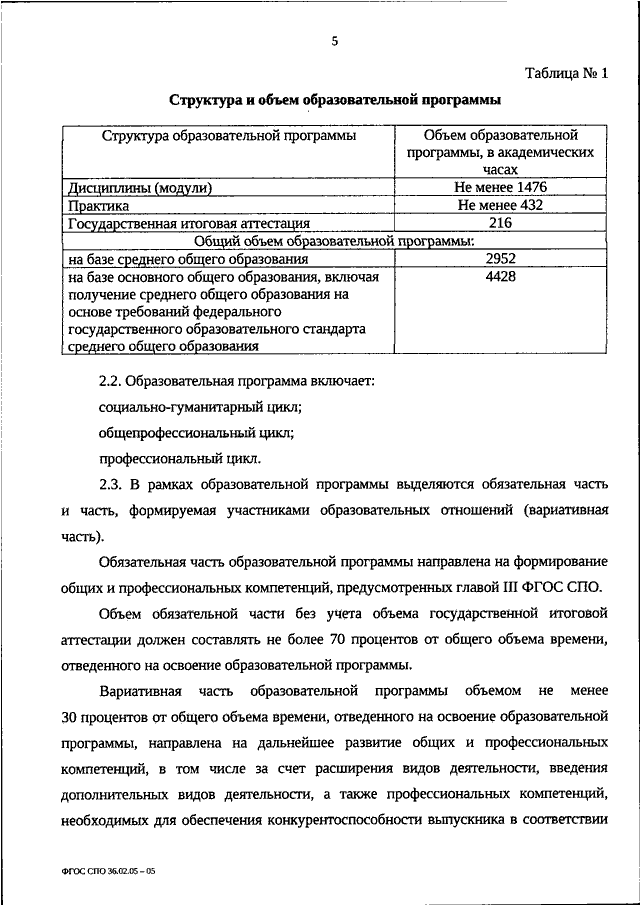 5

Таблица № 1

Структура и объем образовательной программы

| Структура образовательной программы | Объем образовательной программы, в академических часах |
|---|---|
| Дисциплины (модули) | Не менее 1476 |
| Практика | Не менее 432 |
| Государственная итоговая аттестация | 216 |
| Общий объем образовательной программы: | |
| на базе среднего общего образования | 2952 |
| на базе основного общего образования, включая получение среднего общего образования на основе требований федерального государственного образовательного стандарта среднего общего образования | 4428 |

2.2. Образовательная программа включает:

социально-гуманитарный цикл;

общепрофессиональный цикл;

профессиональный цикл.

2.3. В рамках образовательной программы выделяются обязательная часть и часть, формируемая участниками образовательных отношений (вариативная часть).

Обязательная часть образовательной программы направлена на формирование общих и профессиональных компетенций, предусмотренных главой III ФГОС СПО.

Объем обязательной части без учета объема государственной итоговой аттестации должен составлять не более 70 процентов от общего объема времени, отведенного на освоение образовательной программы.

Вариативная часть образовательной программы объемом не менее 30 процентов от общего объема времени, отведенного на освоение образовательной программы, направлена на дальнейшее развитие общих и профессиональных компетенций, в том числе за счет расширения видов деятельности, введения дополнительных видов деятельности, а также профессиональных компетенций, необходимых для обеспечения конкурентоспособности выпускника в соответствии

ФГОС СПО 36.02.05 – 05